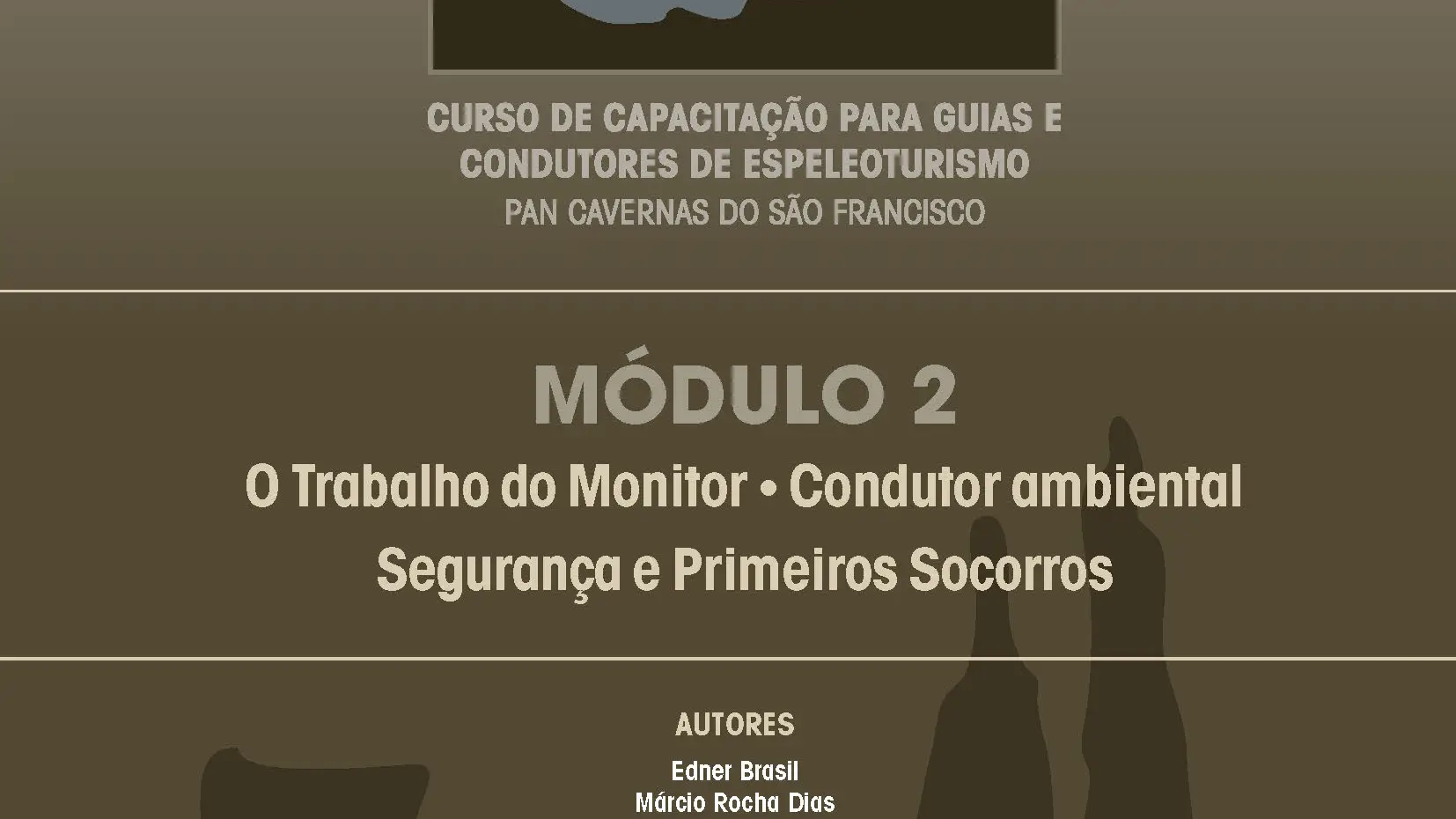 CURSO DE CAPACITAÇÃO PARA GUIAS E CONDUTORES DE ESPELEOTURISMO
PAN CAVERNAS DO SÃO FRANCISCO

MÓDULO 2
O Trabalho do Monitor • Condutor ambiental
Segurança e Primeiros Socorros

AUTORES
Edner Brasil
Márcio Rocha Dias